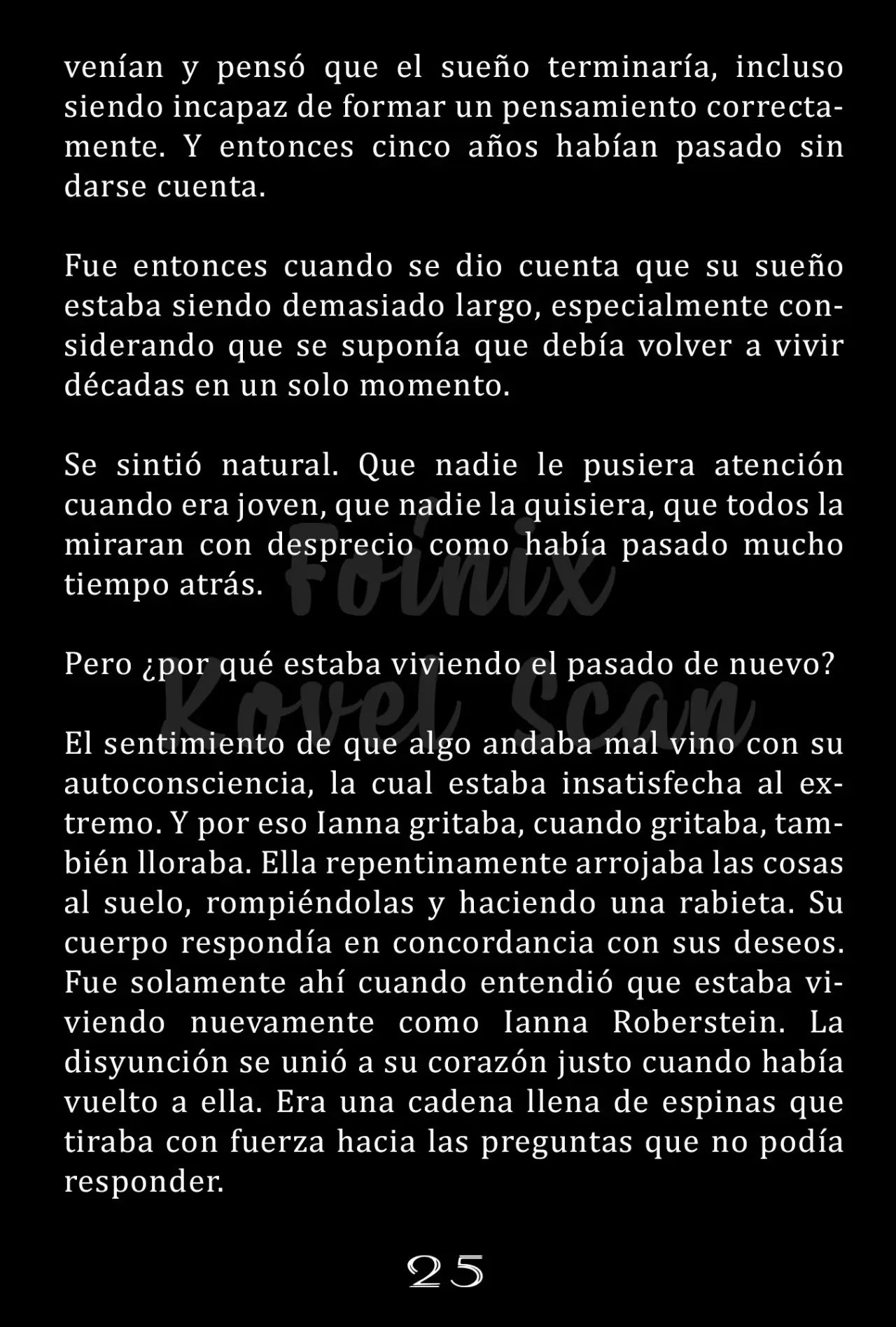 venían y pensó que el sueño terminaría, incluso siendo incapaz de formar un pensamiento correctamente. Y entonces cinco años habían pasado sin darse cuenta.

Fue entonces cuando se dio cuenta que su sueño estaba siendo demasiado largo, especialmente considerando que se suponía que debía volver a vivir décadas en un solo momento.

Se sintió natural. Que nadie le pusiera atención cuando era joven, que nadie la quisiera, que todos la miraran con desprecio como había pasado mucho tiempo atrás.

Foinix Kovel Scan

Pero ¿por qué estaba viviendo el pasado de nuevo?

El sentimiento de que algo andaba mal vino con su autoconsciencia, la cual estaba insatisfecha al extremo. Y por eso Ianna gritaba, cuando gritaba, también lloraba. Ella repentinamente arrojaba las cosas al suelo, rompiéndolas y haciendo una rabieta. Su cuerpo respondía en concordancia con sus deseos. Fue solamente ahí cuando entendió que estaba viviendo nuevamente como Ianna Roberstein. La disyunción se unió a su corazón justo cuando había vuelto a ella. Era una cadena llena de espinas que tiraba con fuerza hacia las preguntas que no podía responder.

25